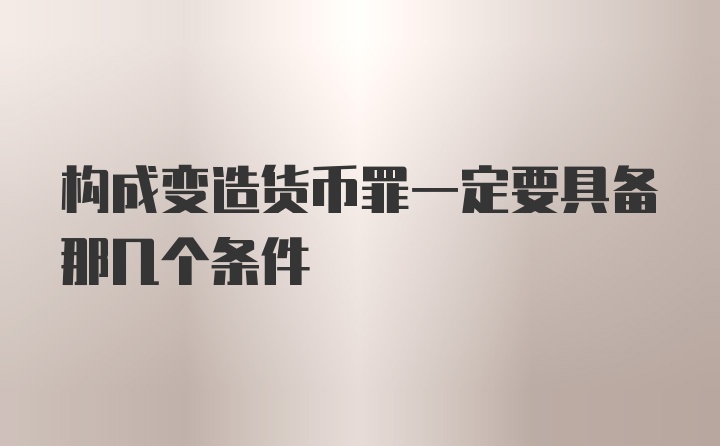 构成变造货币罪一定要具备那几个条件